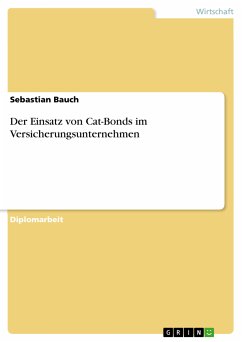 Wirtschaft

Sebastian Bauch

Der Einsatz von Cat-Bonds im Versicherungsunternehmen

Diplomarbeit

GRIN